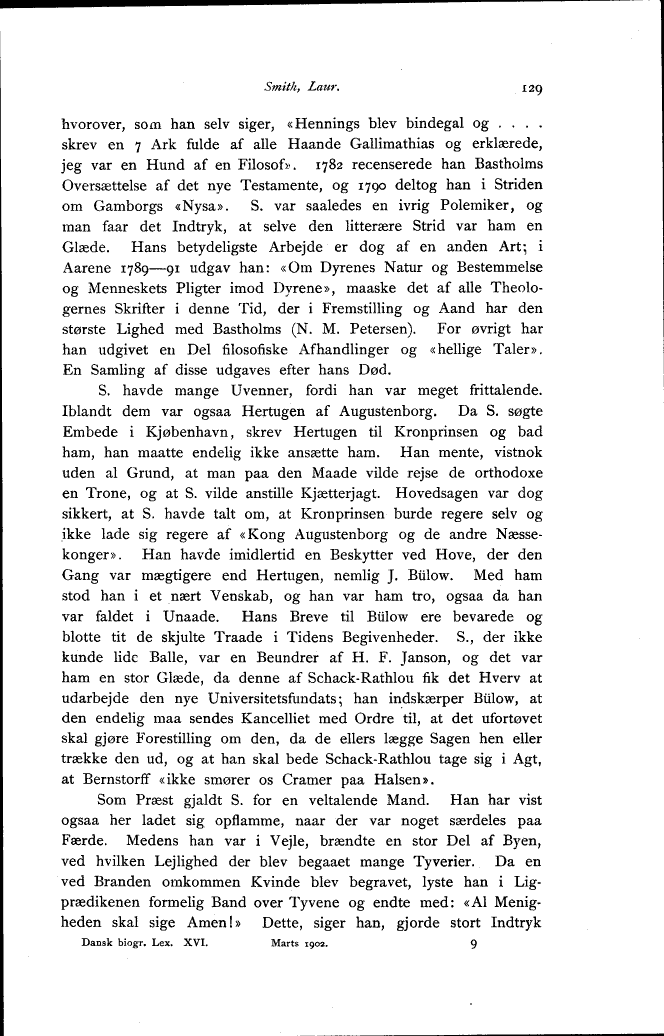 Smith, Laur. 129

hvorover, som han selv siger, «Hennings blev bindegal og . . . . skrev en 7 Ark fulde af alle Haande Gallimathias og erklærede, jeg var en Hund af en Filosof». 1782 recenserede han Bastholms Oversættelse af det nye Testamente, og 1790 deltog han i Striden om Gamborgs «Nysa». S. var saaledes en ivrig Polemiker, og man faar det Indtryk, at selve den litterære Strid var ham en Glæde. Hans betydeligste Arbejde er dog af en anden Art; i Aarene 1789—91 udgav han: «Om Dyrenes Natur og Bestemmelse og Menneskets Pligter imod Dyrene», maaske det af alle Theologernes Skrifter i denne Tid, der i Fremstilling og Aand har den største Lighed med Bastholms (N. M. Petersen). For øvrigt har han udgivet en Del filosofiske Afhandlinger og «hellige Taler». En Samling af disse udgaves efter hans Død.

S. havde mange Uvenner, fordi han var meget frittalende. Iblandt dem var ogsaa Hertugen af Augustenborg. Da S. søgte Embede i Kjøbenhavn, skrev Hertugen til Kronprinsen og bad ham, han maatte endelig ikke ansætte ham. Han mente, vistnok uden al Grund, at man paa den Maade vilde rejse de orthodoxe en Trone, og at S. vilde anstille Kjætterjagt. Hovedsagen var dog sikkert, at S. havde talt om, at Kronprinsen burde regere selv og ikke lade sig regere af «Kong Augustenborg og de andre Næssekonger». Han havde imidlertid en Beskytter ved Hove, der den Gang var mægtigere end Hertugen, nemlig J. Bülow. Med ham stod han i et nært Venskab, og han var ham tro, ogsaa da han var faldet i Unaade. Hans Breve til Bülow ere bevarede og blotte tit de skjulte Traade i Tidens Begivenheder. S., der ikke kunde lide Balle, var en Beundrer af H. F. Janson, og det var ham en stor Glæde, da denne af Schack-Rathlou fik det Hverv at udarbejde den nye Universitetsfundats; han indskærper Bülow, at den endelig maa sendes Kancelliet med Ordre til, at det ufortøvet skal gjøre Forestilling om den, da de ellers lægge Sagen hen eller trække den ud, og at han skal bede Schack-Rathlou tage sig i Agt, at Bernstorff «ikke smører os Cramer paa Halsen».

Som Præst gjaldt S. for en veltalende Mand. Han har vist ogsaa her ladet sig opflamme, naar der var noget særdeles paa Færde. Medens han var i Vejle, brændte en stor Del af Byen, ved hvilken Lejlighed der blev begaaet mange Tyverier. Da en ved Branden omkommen Kvinde blev begravet, lyste han i Ligprædikenen formelig Band over Tyvene og endte med: «Al Menigheden skal sige Amen!» Dette, siger han, gjorde stort Indtryk

Dansk biogr. Lex. XVI. Marts 1902. 9